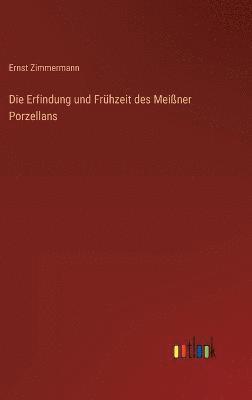 Ernst Zimmermann

Die Erfindung und Frühzeit des Meißner Porzellans

outlook